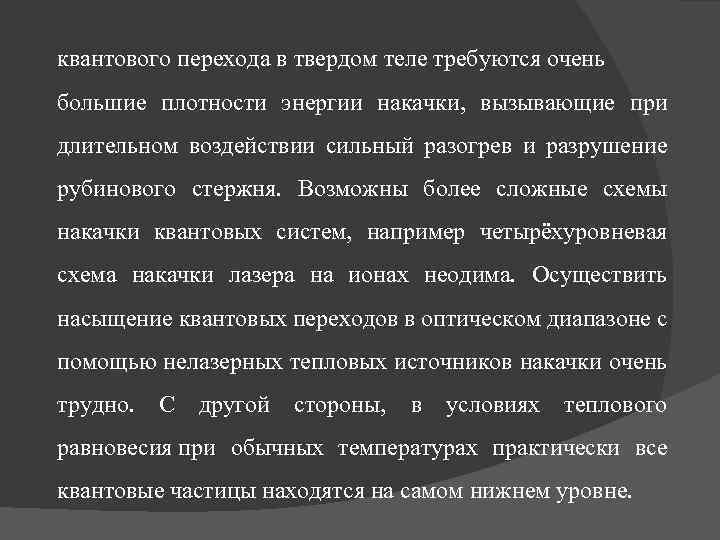 квантового перехода в твердом теле требуются очень большие плотности энергии накачки, вызывающие при длительном воздействии сильный разогрев и разрушение рубинового стержня. Возможны более сложные схемы накачки квантовых систем, например четырёхуровневая схема накачки лазера на ионах неодима. Осуществить насыщение квантовых переходов в оптическом диапазоне с помощью нелазерных тепловых источников накачки очень трудно. С другой стороны, в условиях теплового равновесия при обычных температурах практически все квантовые частицы находятся на самом нижнем уровне.